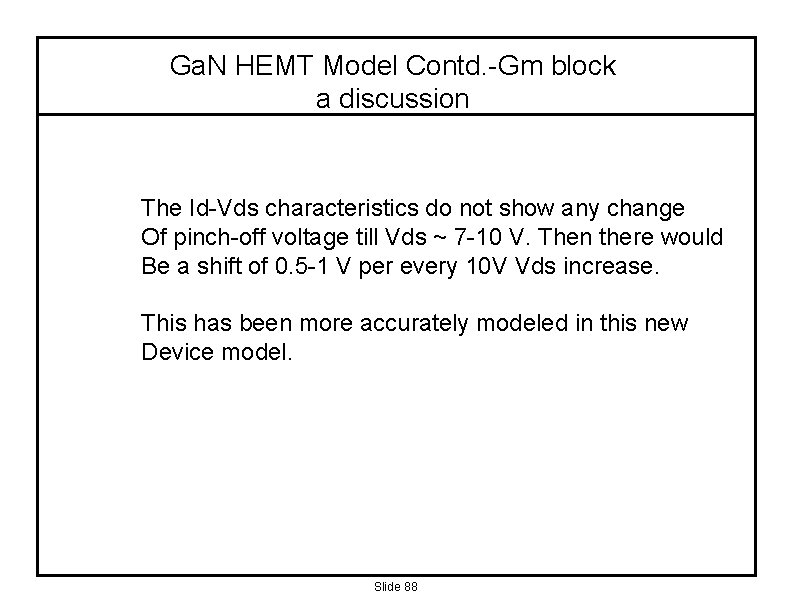 GaN HEMT Model Contd.-Gm block
a discussion

The Id-Vds characteristics do not show any change Of pinch-off voltage till Vds ~ 7-10 V. Then there would Be a shift of 0.5-1 V per every 10V Vds increase.

This has been more accurately modeled in this new Device model.

Slide 88